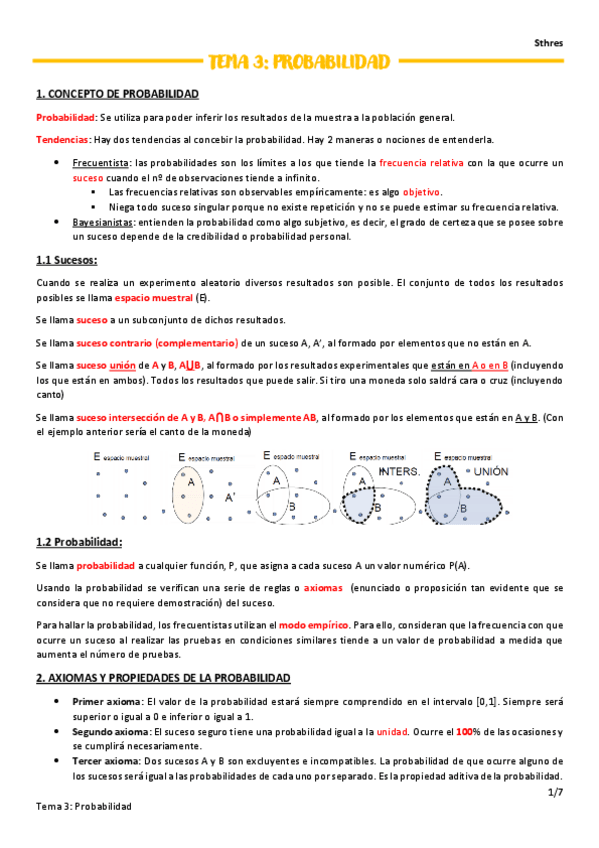 Sthres

TEMA 3: PROBABILIDAD

1. CONCEPTO DE PROBABILIDAD

Probabilidad: Se utiliza para poder inferir los resultados de la muestra a la población general.

Tendencias: Hay dos tendencias al concebir la probabilidad. Hay 2 maneras o nociones de entenderla.

- Frecuentista: las probabilidades son los límites a los que tiende la frecuencia relativa con la que ocurre un suceso cuando el nº de observaciones tiende a infinito.
  - Las frecuencias relativas son observables empíricamente: es algo objetivo.
  - Niega todo suceso singular porque no existe repetición y no se puede estimar su frecuencia relativa.
- Bayesianistas: entienden la probabilidad como algo subjetivo, es decir, el grado de certeza que se posee sobre un suceso depende de la credibilidad o probabilidad personal.

1.1 Sucesos:

Cuando se realiza un experimento aleatorio diversos resultados son posible. El conjunto de todos los resultados posibles se llama espacio muestral (E).

Se llama suceso a un subconjunto de dichos resultados.

Se llama suceso contrario (complementario) de un suceso A, A', al formado por elementos que no están en A.

Se llama suceso unión de A y B, A⋃B, al formado por los resultados experimentales que están en A o en B (incluyendo los que están en ambos). Todos los resultados que puede salir. Si tiro una moneda solo saldrá cara o cruz (incluyendo canto)

Se llama suceso intersección de A y B, A⋂B o simplemente AB, al formado por los elementos que están en A y B. (Con el ejemplo anterior sería el canto de la moneda)

E espacio muestral E espacio muestral A A' E espacio muestral A B E espacio muestral INTERS. A B E espacio muestral UNIÓN A B

1.2 Probabilidad:

Se llama probabilidad a cualquier función, P, que asigna a cada suceso A un valor numérico P(A).

Usando la probabilidad se verifican una serie de reglas o axiomas (enunciado o proposición tan evidente que se considera que no requiere demostración) del suceso.

Para hallar la probabilidad, los frecuentistas utilizan el modo empírico. Para ello, consideran que la frecuencia con que ocurre un suceso al realizar las pruebas en condiciones similares tiende a un valor de probabilidad a medida que aumenta el número de pruebas.

2. AXIOMAS Y PROPIEDADES DE LA PROBABILIDAD

- Primer axioma: El valor de la probabilidad estará siempre comprendido en el intervalo [0,1]. Siempre será superior o igual a 0 e inferior o igual a 1.
- Segundo axioma: El suceso seguro tiene una probabilidad igual a la unidad. Ocurre el 100% de las ocasiones y se cumplirá necesariamente.
- Tercer axioma: Dos sucesos A y B son excluyentes e incompatibles. La probabilidad de que ocurre alguno de los sucesos será igual a las probabilidades de cada uno por separado. Es la propiedad aditiva de la probabilidad.

1/7

Tema 3: Probabilidad